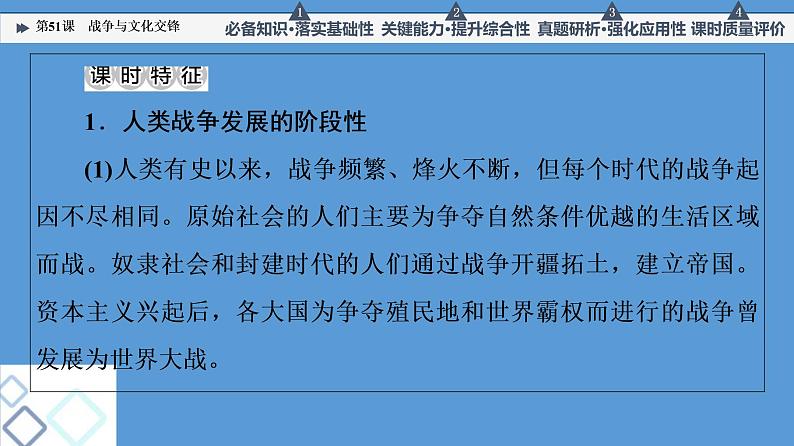 第51课 战争与文化交锋

1 必备知识·落实基础性 2 关键能力·提升综合性 3 真题研析·强化应用性 4 课时质量评价

课时特征

1．人类战争发展的阶段性

(1)人类有史以来，战争频繁、烽火不断，但每个时代的战争起因不尽相同。原始社会的人们主要为争夺自然条件优越的生活区域而战。奴隶社会和封建时代的人们通过战争开疆拓土，建立帝国。资本主义兴起后，各大国为争夺殖民地和世界霸权而进行的战争曾发展为世界大战。